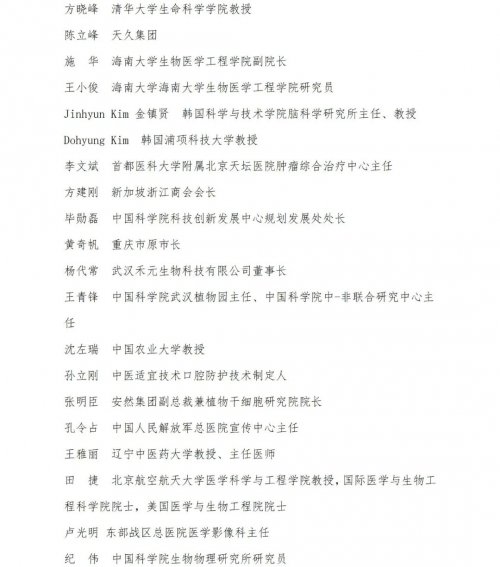 方晓峰　清华大学生命科学学院教授

陈立峰　天久集团

施　华　海南大学生物医学工程学院副院长

王小俊　海南大学海南大学生物医学工程学院研究员

Jinhyun Kim 金镇贤　韩国科学与技术学院脑科学研究所主任、教授

Dohyung Kim　韩国浦项科技大学教授

李文斌　首都医科大学附属北京天坛医院肿瘤综合治疗中心主任

方建刚　新加坡浙江商会会长

毕勋磊　中国科学院科技创新发展中心规划发展处处长

黄奇帆　重庆市原市长

杨代常　武汉禾元生物科技有限公司董事长

王青锋　中国科学院武汉植物园主任、中国科学院中-非联合研究中心主任

沈左瑞　中国农业大学教授

孙立刚　中医适宜技术口腔防护技术制定人

张明臣　安然集团副总裁兼植物干细胞研究院院长

孔令占　中国人民解放军总医院宣传中心主任

王雅丽　辽宁中医药大学教授、主任医师

田　捷　北京航空航天大学医学科学与工程学院教授，国际医学与生物工程科学院院士，美国医学与生物工程院院士

卢光明 东部战区总医院医学影像科主任

纪　伟　中国科学院生物物理研究所研究员